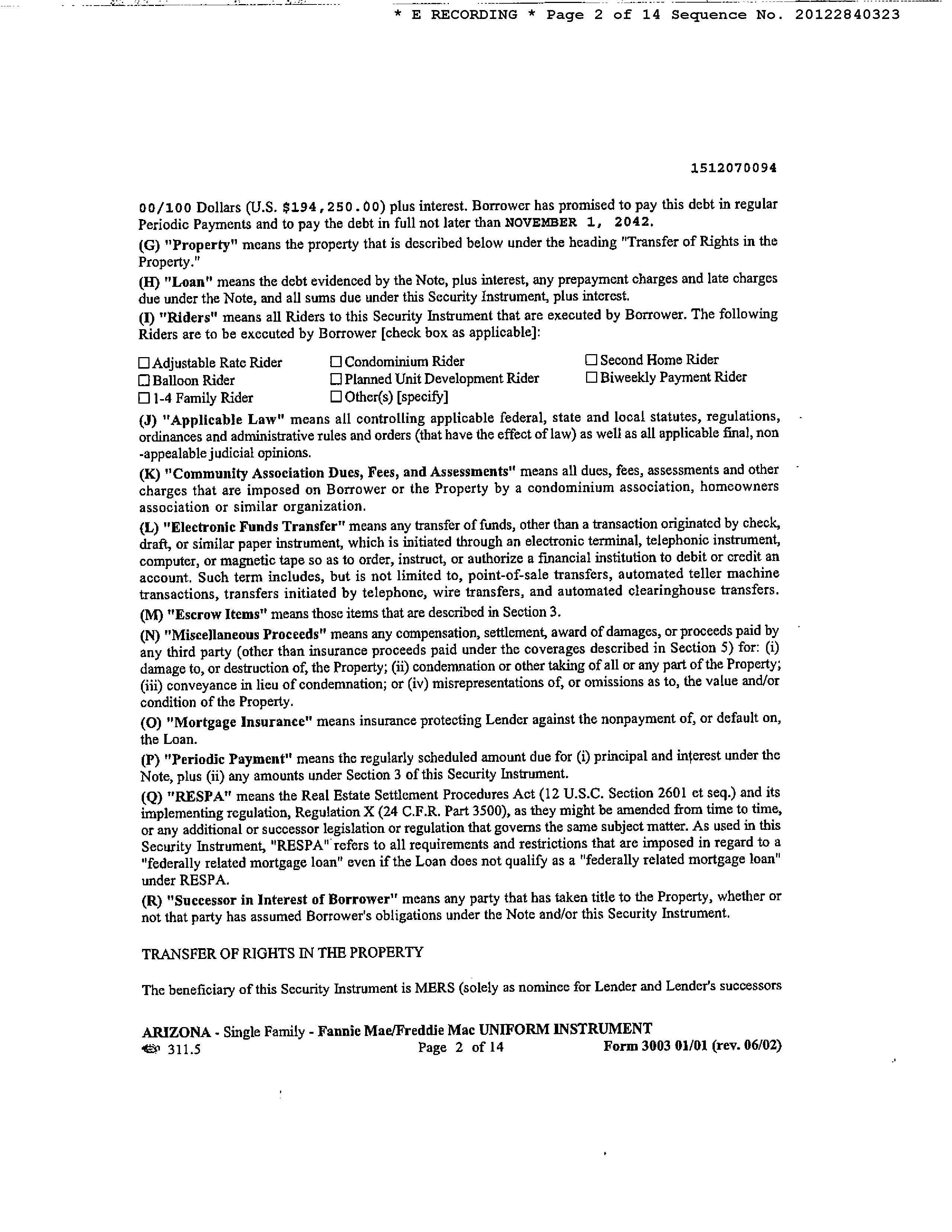 * E RECORDING * Page 2 of 14 Sequence No. 20122840323

1512070094

00/100 Dollars (U.S. $194,250.00) plus interest. Borrower has promised to pay this debt in regular Periodic Payments and to pay the debt in full not later than NOVEMBER 1, 2042.

(G) "Property" means the property that is described below under the heading "Transfer of Rights in the Property."

(H) "Loan" means the debt evidenced by the Note, plus interest, any prepayment charges and late charges due under the Note, and all sums due under this Security Instrument, plus interest.

(I) "Riders" means all Riders to this Security Instrument that are executed by Borrower. The following Riders are to be executed by Borrower [check box as applicable]:

☐ Adjustable Rate Rider
☐ Balloon Rider
☐ 1-4 Family Rider
☐ Condominium Rider
☐ Planned Unit Development Rider
☐ Other(s) [specify]
☐ Second Home Rider
☐ Biweekly Payment Rider

(J) "Applicable Law" means all controlling applicable federal, state and local statutes, regulations, ordinances and administrative rules and orders (that have the effect of law) as well as all applicable final, non -appealable judicial opinions.

(K) "Community Association Dues, Fees, and Assessments" means all dues, fees, assessments and other charges that are imposed on Borrower or the Property by a condominium association, homeowners association or similar organization.

(L) "Electronic Funds Transfer" means any transfer of funds, other than a transaction originated by check, draft, or similar paper instrument, which is initiated through an electronic terminal, telephonic instrument, computer, or magnetic tape so as to order, instruct, or authorize a financial institution to debit or credit an account. Such term includes, but is not limited to, point-of-sale transfers, automated teller machine transactions, transfers initiated by telephone, wire transfers, and automated clearinghouse transfers.

(M) "Escrow Items" means those items that are described in Section 3.

(N) "Miscellaneous Proceeds" means any compensation, settlement, award of damages, or proceeds paid by any third party (other than insurance proceeds paid under the coverages described in Section 5) for: (i) damage to, or destruction of, the Property; (ii) condemnation or other taking of all or any part of the Property; (iii) conveyance in lieu of condemnation; or (iv) misrepresentations of, or omissions as to, the value and/or condition of the Property.

(O) "Mortgage Insurance" means insurance protecting Lender against the nonpayment of, or default on, the Loan.

(P) "Periodic Payment" means the regularly scheduled amount due for (i) principal and interest under the Note, plus (ii) any amounts under Section 3 of this Security Instrument.

(Q) "RESPA" means the Real Estate Settlement Procedures Act (12 U.S.C. Section 2601 et seq.) and its implementing regulation, Regulation X (24 C.F.R. Part 3500), as they might be amended from time to time, or any additional or successor legislation or regulation that governs the same subject matter. As used in this Security Instrument, "RESPA" refers to all requirements and restrictions that are imposed in regard to a "federally related mortgage loan" even if the Loan does not qualify as a "federally related mortgage loan" under RESPA.

(R) "Successor in Interest of Borrower" means any party that has taken title to the Property, whether or not that party has assumed Borrower's obligations under the Note and/or this Security Instrument.

TRANSFER OF RIGHTS IN THE PROPERTY

The beneficiary of this Security Instrument is MERS (solely as nominee for Lender and Lender's successors

ARIZONA - Single Family - Fannie Mae/Freddie Mac UNIFORM INSTRUMENT
311.5 Page 2 of 14 Form 3003 01/01 (rev. 06/02)